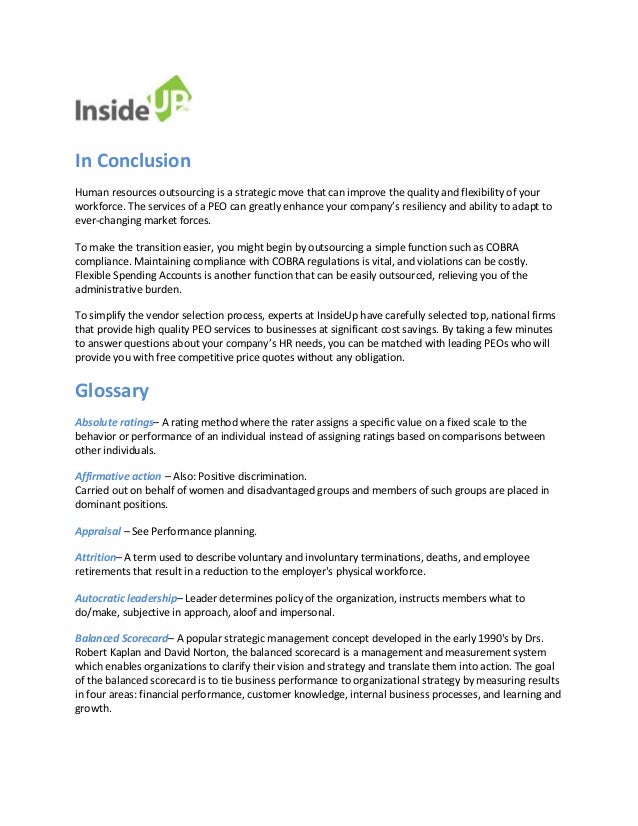 InsideUP

In Conclusion

Human resources outsourcing is a strategic move that can improve the quality and flexibility of your workforce. The services of a PEO can greatly enhance your company's resiliency and ability to adapt to ever-changing market forces.

To make the transition easier, you might begin by outsourcing a simple function such as COBRA compliance. Maintaining compliance with COBRA regulations is vital, and violations can be costly. Flexible Spending Accounts is another function that can be easily outsourced, relieving you of the administrative burden.

To simplify the vendor selection process, experts at InsideUp have carefully selected top, national firms that provide high quality PEO services to businesses at significant cost savings. By taking a few minutes to answer questions about your company's HR needs, you can be matched with leading PEOs who will provide you with free competitive price quotes without any obligation.

Glossary

Absolute ratings– A rating method where the rater assigns a specific value on a fixed scale to the behavior or performance of an individual instead of assigning ratings based on comparisons between other individuals.

Affirmative action – Also: Positive discrimination.
Carried out on behalf of women and disadvantaged groups and members of such groups are placed in dominant positions.

Appraisal – See Performance planning.

Attrition– A term used to describe voluntary and involuntary terminations, deaths, and employee retirements that result in a reduction to the employer's physical workforce.

Autocratic leadership– Leader determines policy of the organization, instructs members what to do/make, subjective in approach, aloof and impersonal.

Balanced Scorecard– A popular strategic management concept developed in the early 1990's by Drs. Robert Kaplan and David Norton, the balanced scorecard is a management and measurement system which enables organizations to clarify their vision and strategy and translate them into action. The goal of the balanced scorecard is to tie business performance to organizational strategy by measuring results in four areas: financial performance, customer knowledge, internal business processes, and learning and growth.